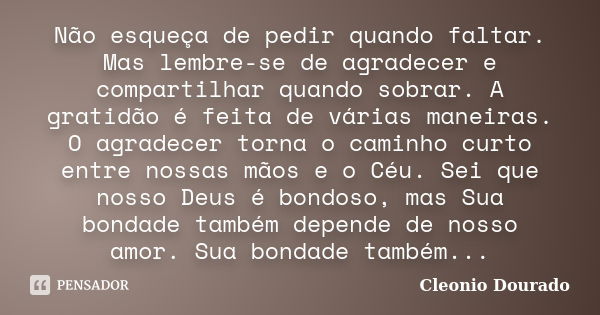 Não esqueça de pedir quando faltar. Mas lembre-se de agradecer e compartilhar quando sobrar. A gratidão é feita de várias maneiras. O agradecer torna o caminho curto entre nossas mãos e o Céu. Sei que nosso Deus é bondoso, mas Sua bondade também depende de nosso amor. Sua bondade também...

PENSADOR

Cleonio Dourado